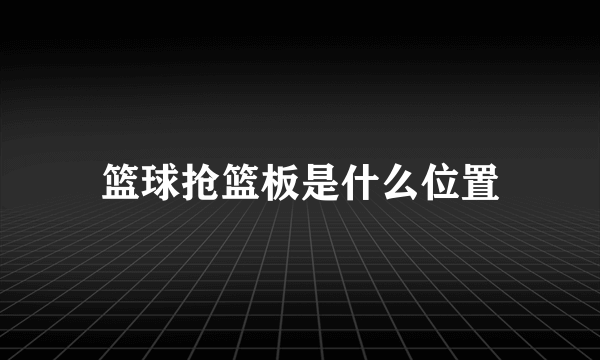 篮球抢篮板是什么位置